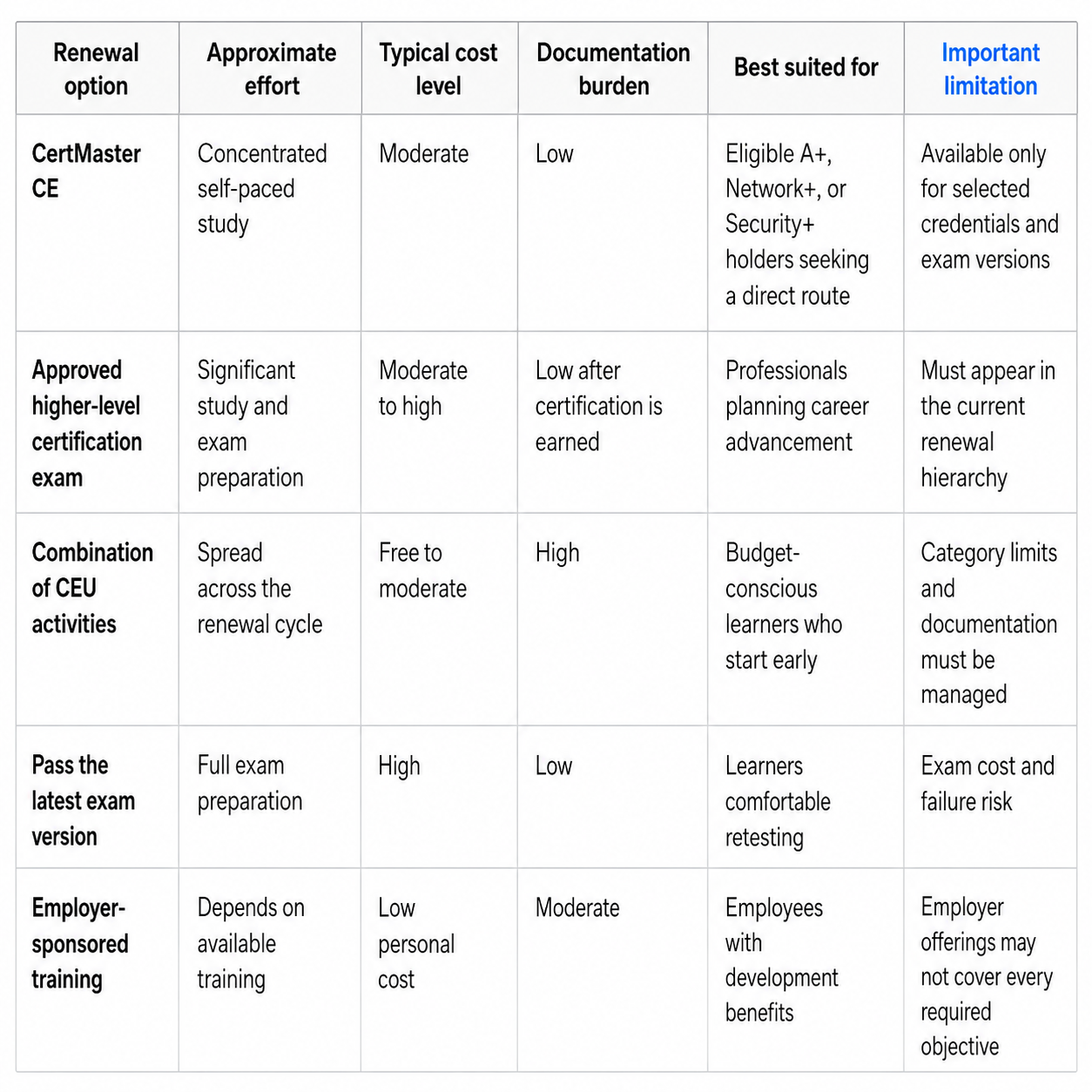 | Renewal option | Approximate effort | Typical cost level | Documentation burden | Best suited for | Important limitation |
|---|---|---|---|---|---|
| CertMaster CE | Concentrated self-paced study | Moderate | Low | Eligible A+, Network+, or Security+ holders seeking a direct route | Available only for selected credentials and exam versions |
| Approved higher-level certification exam | Significant study and exam preparation | Moderate to high | Low after certification is earned | Professionals planning career advancement | Must appear in the current renewal hierarchy |
| Combination of CEU activities | Spread across the renewal cycle | Free to moderate | High | Budget-conscious learners who start early | Category limits and documentation must be managed |
| Pass the latest exam version | Full exam preparation | High | Low | Learners comfortable retesting | Exam cost and failure risk |
| Employer-sponsored training | Depends on available training | Low personal cost | Moderate | Employees with development benefits | Employer offerings may not cover every required objective |